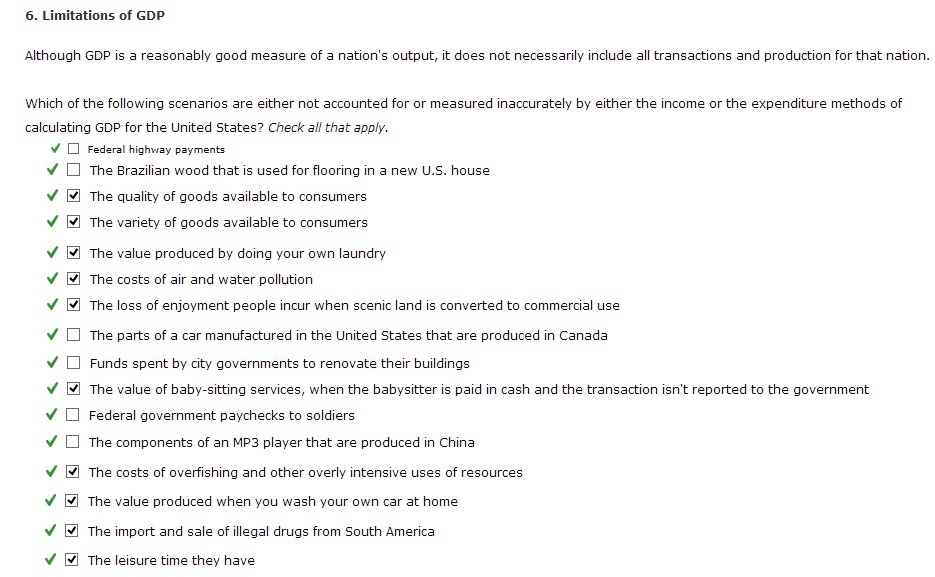 6. Limitations of GDP

Although GDP is a reasonably good measure of a nation's output, it does not necessarily include all transactions and production for that nation.

Which of the following scenarios are either not accounted for or measured inaccurately by either the income or the expenditure methods of calculating GDP for the United States? Check all that apply.

✓ ☐ Federal highway payments
✓ ☐ The Brazilian wood that is used for flooring in a new U.S. house
✓ ☑ The quality of goods available to consumers
✓ ☑ The variety of goods available to consumers
✓ ☑ The value produced by doing your own laundry
✓ ☑ The costs of air and water pollution
✓ ☑ The loss of enjoyment people incur when scenic land is converted to commercial use
✓ ☐ The parts of a car manufactured in the United States that are produced in Canada
✓ ☐ Funds spent by city governments to renovate their buildings
✓ ☑ The value of baby-sitting services, when the babysitter is paid in cash and the transaction isn't reported to the government
✓ ☐ Federal government paychecks to soldiers
✓ ☐ The components of an MP3 player that are produced in China
✓ ☑ The costs of overfishing and other overly intensive uses of resources
✓ ☑ The value produced when you wash your own car at home
✓ ☑ The import and sale of illegal drugs from South America
✓ ☑ The leisure time they have